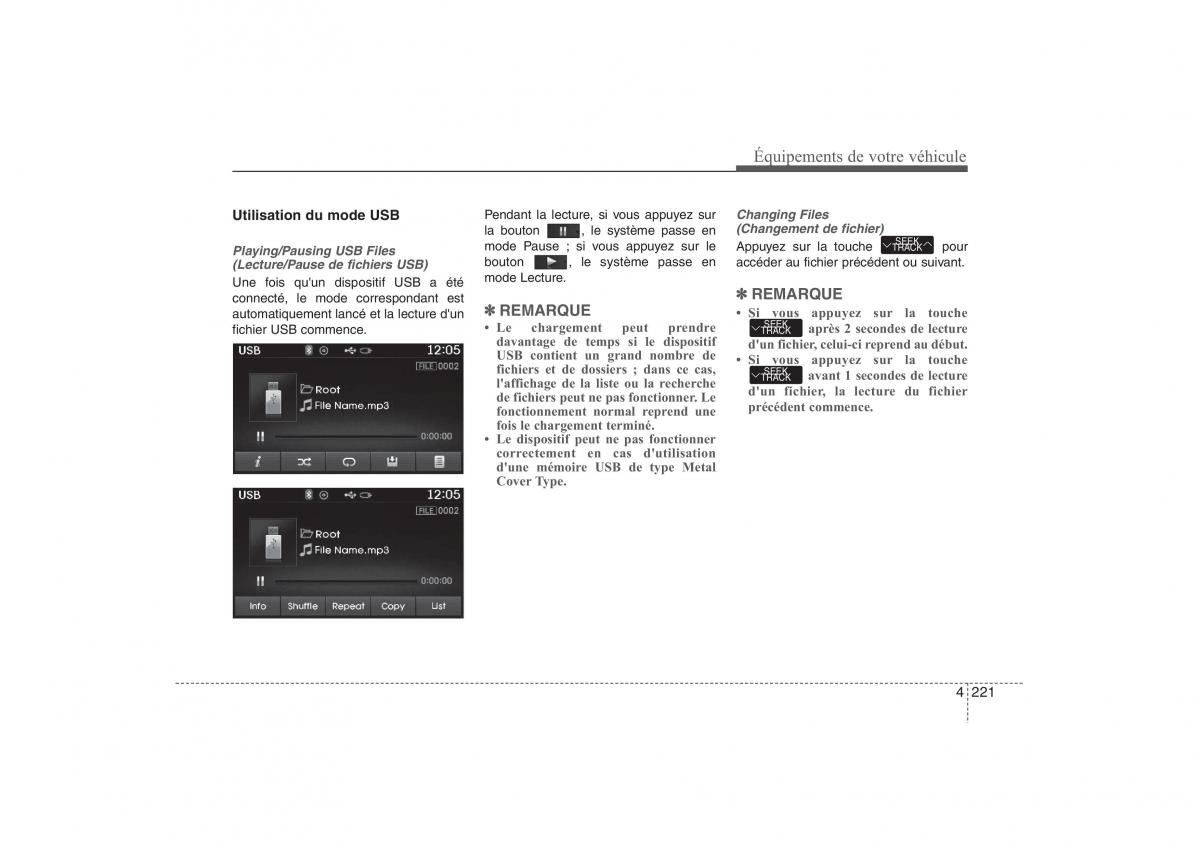 Équipements de votre véhicule

Utilisation du mode USB

Playing/Pausing USB Files (Lecture/Pause de fichiers USB)

Une fois qu'un dispositif USB a été connecté, le mode correspondant est automatiquement lancé et la lecture d'un fichier USB commence.

USB 12:05
FILE 0002
Root
File Name.mp3
0:00:00

USB 12:05
FILE 0002
Root
File Name.mp3
0:00:00
Info Shuffle Repeat Copy List

Pendant la lecture, si vous appuyez sur la bouton , le système passe en mode Pause ; si vous appuyez sur le bouton , le système passe en mode Lecture.

✽ REMARQUE
• Le chargement peut prendre davantage de temps si le dispositif USB contient un grand nombre de fichiers et de dossiers ; dans ce cas, l'affichage de la liste ou la recherche de fichiers peut ne pas fonctionner. Le fonctionnement normal reprend une fois le chargement terminé.
• Le dispositif peut ne pas fonctionner correctement en cas d'utilisation d'une mémoire USB de type Metal Cover Type.

Changing Files (Changement de fichier)
Appuyez sur la touche SEEK TRACK pour accéder au fichier précédent ou suivant.

✽ REMARQUE
• Si vous appuyez sur la touche SEEK TRACK après 2 secondes de lecture d'un fichier, celui-ci reprend au début.
• Si vous appuyez sur la touche SEEK TRACK avant 1 secondes de lecture d'un fichier, la lecture du fichier précédent commence.

4 221